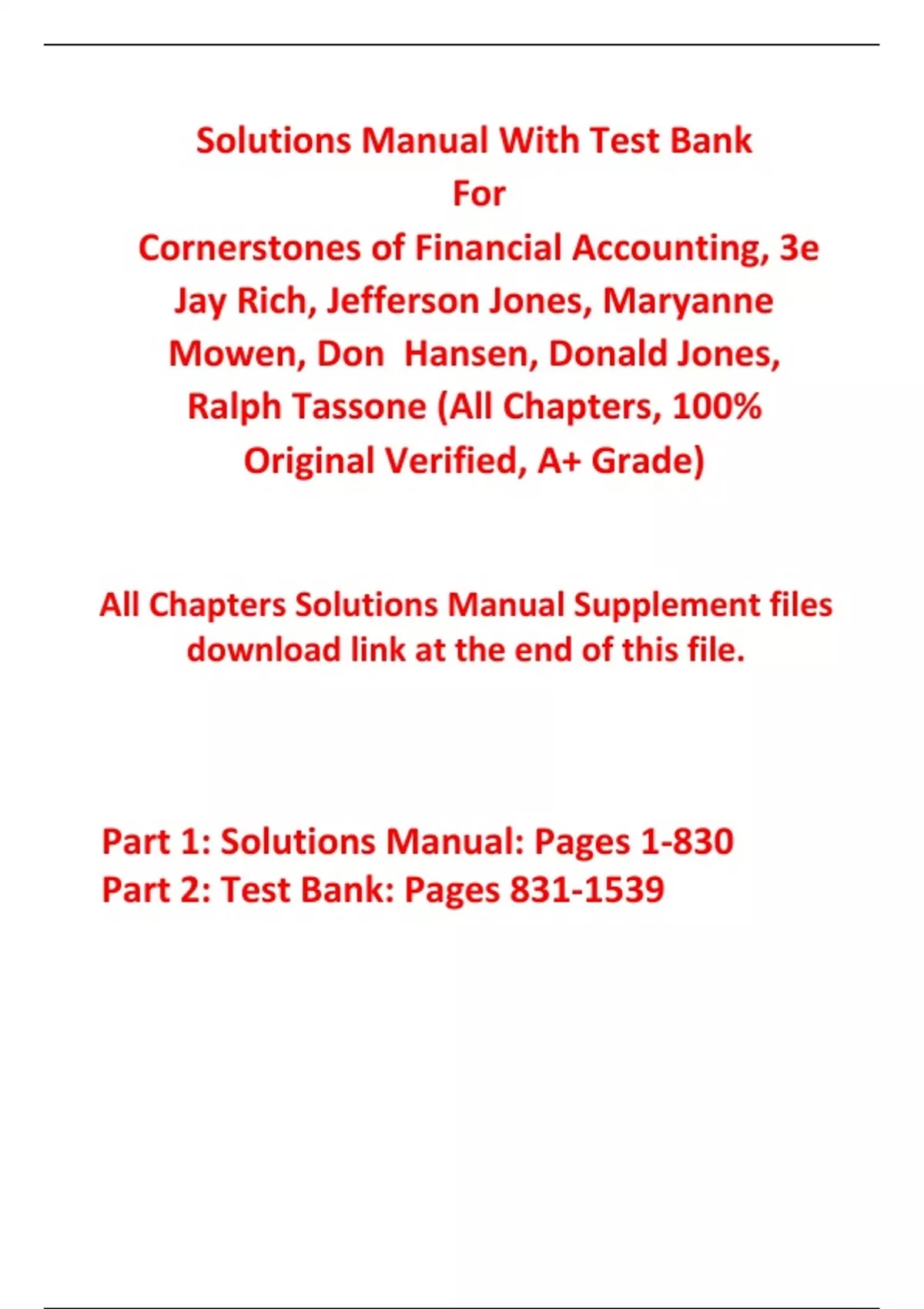 Solutions Manual With Test Bank
For
Cornerstones of Financial Accounting, 3e
Jay Rich, Jefferson Jones, Maryanne Mowen, Don Hansen, Donald Jones, Ralph Tassone (All Chapters, 100% Original Verified, A+ Grade)

All Chapters Solutions Manual Supplement files download link at the end of this file.

Part 1: Solutions Manual: Pages 1-830
Part 2: Test Bank: Pages 831-1539